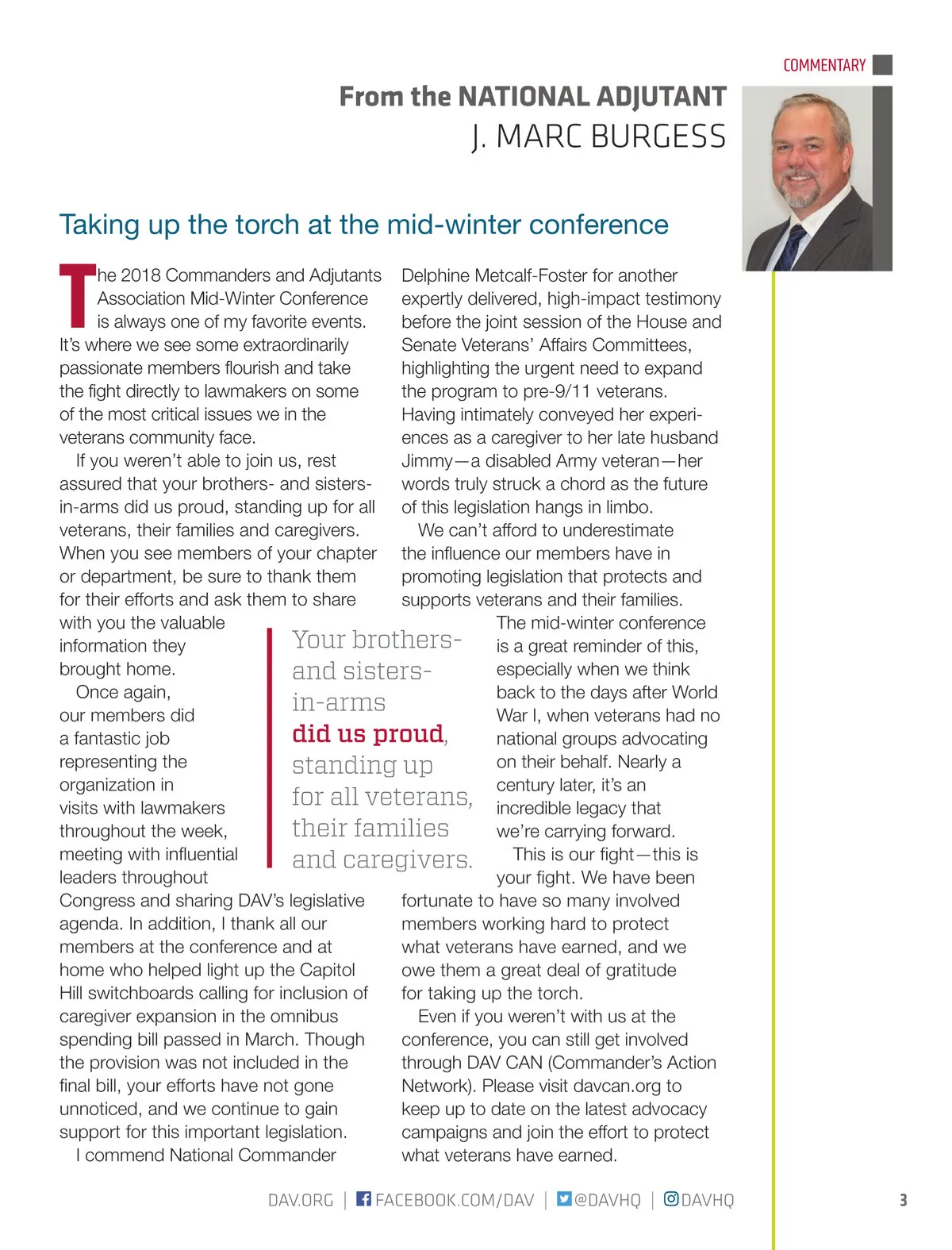 COMMENTARY

From the NATIONAL ADJUTANT
J. MARC BURGESS

Taking up the torch at the mid-winter conference

The 2018 Commanders and Adjutants Association Mid-Winter Conference is always one of my favorite events. It's where we see some extraordinarily passionate members flourish and take the fight directly to lawmakers on some of the most critical issues we in the veterans community face.

If you weren't able to join us, rest assured that your brothers- and sisters-in-arms did us proud, standing up for all veterans, their families and caregivers. When you see members of your chapter or department, be sure to thank them for their efforts and ask them to share with you the valuable information they brought home.

Once again, our members did a fantastic job representing the organization in visits with lawmakers throughout the week, meeting with influential leaders throughout Congress and sharing DAV's legislative agenda. In addition, I thank all our members at the conference and at home who helped light up the Capitol Hill switchboards calling for inclusion of caregiver expansion in the omnibus spending bill passed in March. Though the provision was not included in the final bill, your efforts have not gone unnoticed, and we continue to gain support for this important legislation.

I commend National Commander Delphine Metcalf-Foster for another expertly delivered, high-impact testimony before the joint session of the House and Senate Veterans' Affairs Committees, highlighting the urgent need to expand the program to pre-9/11 veterans. Having intimately conveyed her experiences as a caregiver to her late husband Jimmy—a disabled Army veteran—her words truly struck a chord as the future of this legislation hangs in limbo.

We can't afford to underestimate the influence our members have in promoting legislation that protects and supports veterans and their families. The mid-winter conference is a great reminder of this, especially when we think back to the days after World War I, when veterans had no national groups advocating on their behalf. Nearly a century later, it's an incredible legacy that we're carrying forward.

This is our fight—this is your fight. We have been fortunate to have so many involved members working hard to protect what veterans have earned, and we owe them a great deal of gratitude for taking up the torch.

Even if you weren't with us at the conference, you can still get involved through DAV CAN (Commander's Action Network). Please visit davcan.org to keep up to date on the latest advocacy campaigns and join the effort to protect what veterans have earned.

Your brothers- and sisters-in-arms did us proud, standing up for all veterans, their families and caregivers.

DAV.ORG | FACEBOOK.COM/DAV | @DAVHQ | DAVHQ 3